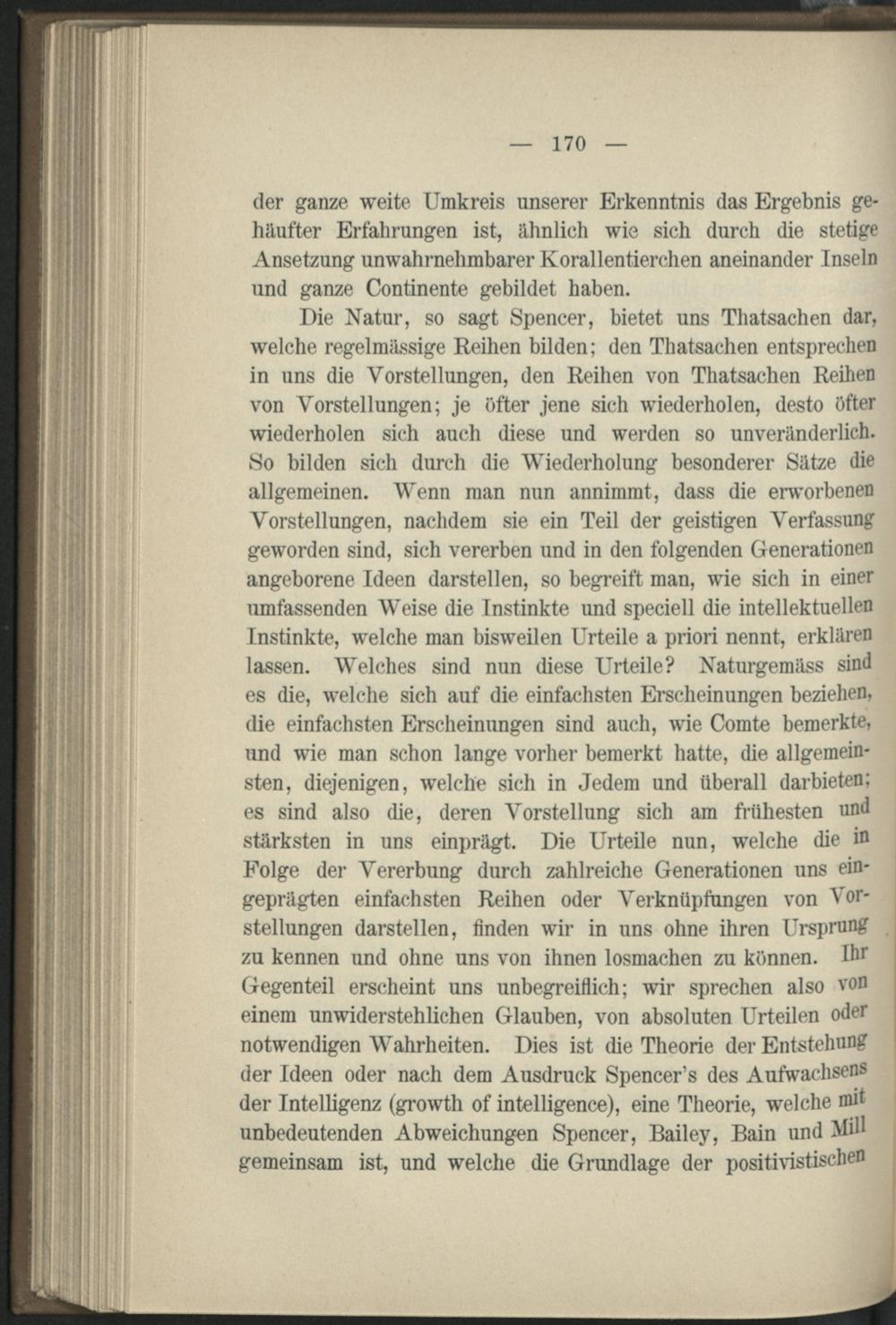 — 170 —

der ganze weite Umkreis unserer Erkenntnis das Ergebnis gehäufter Erfahrungen ist, ähnlich wie sich durch die stetige Ansetzung unwahrnehmbarer Korallentierchen aneinander Inseln und ganze Continente gebildet haben.

Die Natur, so sagt Spencer, bietet uns Thatsachen dar, welche regelmässige Reihen bilden; den Thatsachen entsprechen in uns die Vorstellungen, den Reihen von Thatsachen Reihen von Vorstellungen; je öfter jene sich wiederholen, desto öfter wiederholen sich auch diese und werden so unveränderlich. So bilden sich durch die Wiederholung besonderer Sätze die allgemeinen. Wenn man nun annimmt, dass die erworbenen Vorstellungen, nachdem sie ein Teil der geistigen Verfassung geworden sind, sich vererben und in den folgenden Generationen angeborene Ideen darstellen, so begreift man, wie sich in einer umfassenden Weise die Instinkte und speciell die intellektuellen Instinkte, welche man bisweilen Urteile a priori nennt, erklären lassen. Welches sind nun diese Urteile? Naturgemäss sind es die, welche sich auf die einfachsten Erscheinungen beziehen, die einfachsten Erscheinungen sind auch, wie Comte bemerkte, und wie man schon lange vorher bemerkt hatte, die allgemeinsten, diejenigen, welche sich in Jedem und überall darbieten; es sind also die, deren Vorstellung sich am frühesten und stärksten in uns einprägt. Die Urteile nun, welche die in Folge der Vererbung durch zahlreiche Generationen uns eingeprägten einfachsten Reihen oder Verknüpfungen von Vorstellungen darstellen, finden wir in uns ohne ihren Ursprung zu kennen und ohne uns von ihnen losmachen zu können. Ihr Gegenteil erscheint uns unbegreiflich; wir sprechen also von einem unwiderstehlichen Glauben, von absoluten Urteilen oder notwendigen Wahrheiten. Dies ist die Theorie der Entstehung der Ideen oder nach dem Ausdruck Spencer's des Aufwachsens der Intelligenz (growth of intelligence), eine Theorie, welche mit unbedeutenden Abweichungen Spencer, Bailey, Bain und Mill gemeinsam ist, und welche die Grundlage der positivistischen